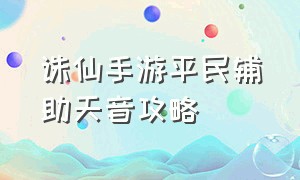 诛仙手游平民辅助天音攻略